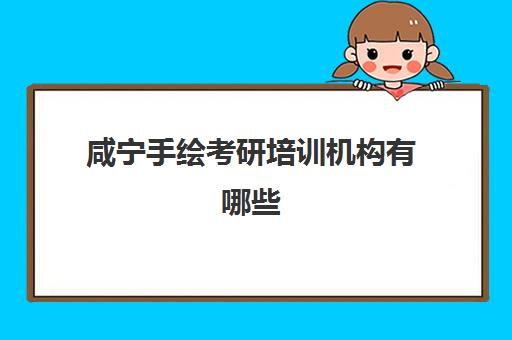 咸宁手绘考研培训机构有哪些